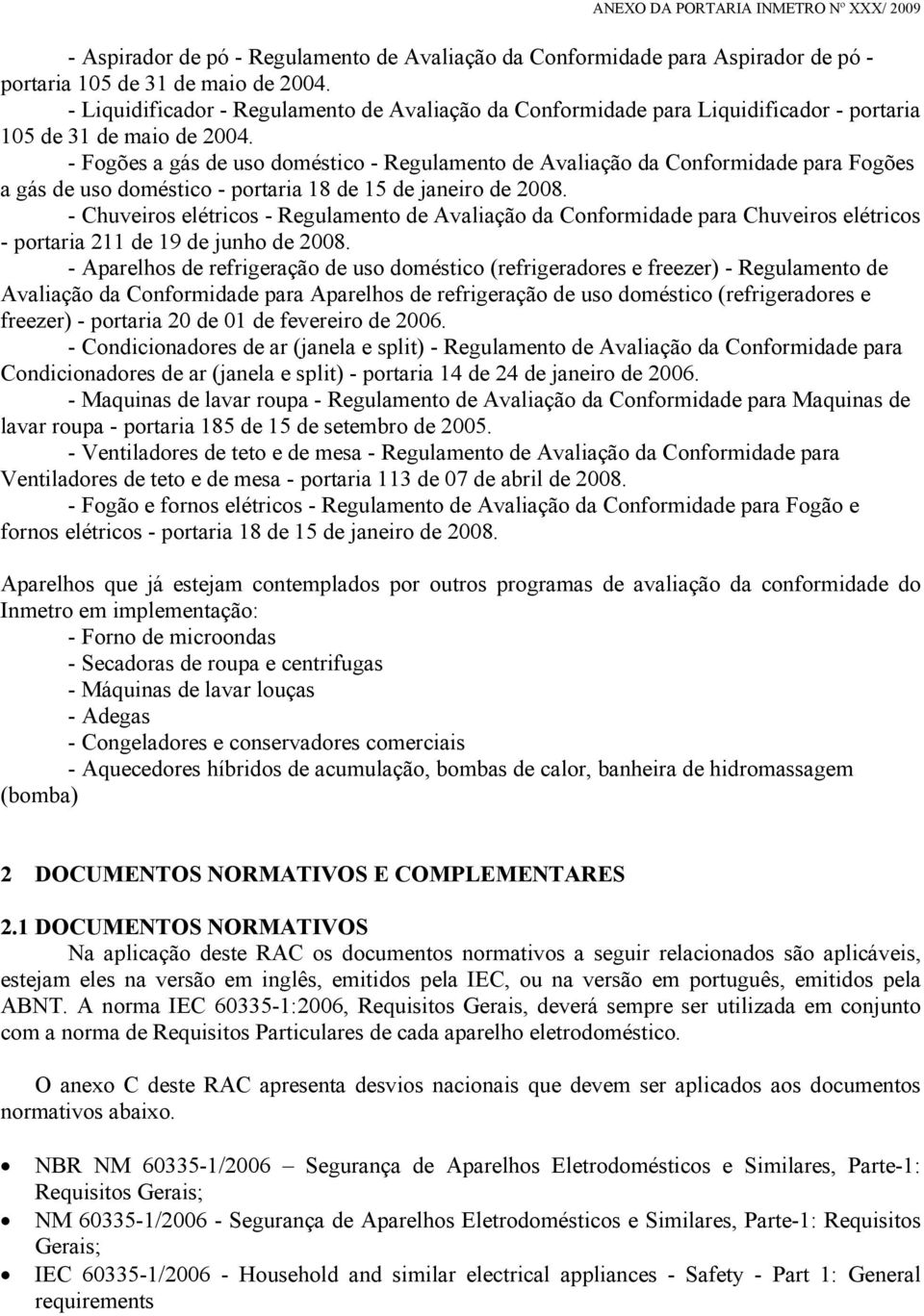 ANEXO DA PORTARIA INMETRO Nº XXX/ 2009

- Aspirador de pó - Regulamento de Avaliação da Conformidade para Aspirador de pó - portaria 105 de 31 de maio de 2004.
- Liquidificador - Regulamento de Avaliação da Conformidade para Liquidificador - portaria 105 de 31 de maio de 2004.
- Fogões a gás de uso doméstico - Regulamento de Avaliação da Conformidade para Fogões a gás de uso doméstico - portaria 18 de 15 de janeiro de 2008.
- Chuveiros elétricos - Regulamento de Avaliação da Conformidade para Chuveiros elétricos - portaria 211 de 19 de junho de 2008.
- Aparelhos de refrigeração de uso doméstico (refrigeradores e freezer) - Regulamento de Avaliação da Conformidade para Aparelhos de refrigeração de uso doméstico (refrigeradores e freezer) - portaria 20 de 01 de fevereiro de 2006.
- Condicionadores de ar (janela e split) - Regulamento de Avaliação da Conformidade para Condicionadores de ar (janela e split) - portaria 14 de 24 de janeiro de 2006.
- Maquinas de lavar roupa - Regulamento de Avaliação da Conformidade para Maquinas de lavar roupa - portaria 185 de 15 de setembro de 2005.
- Ventiladores de teto e de mesa - Regulamento de Avaliação da Conformidade para Ventiladores de teto e de mesa - portaria 113 de 07 de abril de 2008.
- Fogão e fornos elétricos - Regulamento de Avaliação da Conformidade para Fogão e fornos elétricos - portaria 18 de 15 de janeiro de 2008.

Aparelhos que já estejam contemplados por outros programas de avaliação da conformidade do Inmetro em implementação:
- Forno de microondas
- Secadoras de roupa e centrifugas
- Máquinas de lavar louças
- Adegas
- Congeladores e conservadores comerciais
- Aquecedores híbridos de acumulação, bombas de calor, banheira de hidromassagem (bomba)

2 DOCUMENTOS NORMATIVOS E COMPLEMENTARES

2.1 DOCUMENTOS NORMATIVOS
Na aplicação deste RAC os documentos normativos a seguir relacionados são aplicáveis, estejam eles na versão em inglês, emitidos pela IEC, ou na versão em português, emitidos pela ABNT. A norma IEC 60335-1:2006, Requisitos Gerais, deverá sempre ser utilizada em conjunto com a norma de Requisitos Particulares de cada aparelho eletrodoméstico.

O anexo C deste RAC apresenta desvios nacionais que devem ser aplicados aos documentos normativos abaixo.

• NBR NM 60335-1/2006 – Segurança de Aparelhos Eletrodomésticos e Similares, Parte-1: Requisitos Gerais;
• NM 60335-1/2006 - Segurança de Aparelhos Eletrodomésticos e Similares, Parte-1: Requisitos Gerais;
• IEC 60335-1/2006 - Household and similar electrical appliances - Safety - Part 1: General requirements